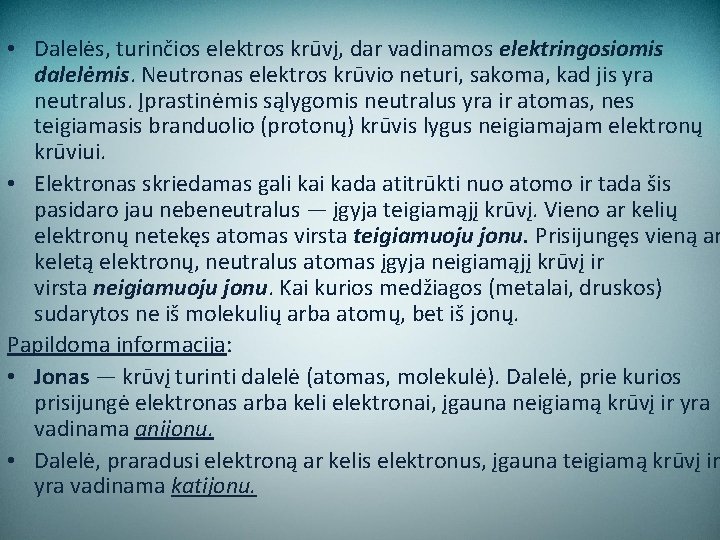 • Dalelės, turinčios elektros krūvį, dar vadinamos elektringosiomis dalelėmis. Neutronas elektros krūvio neturi, sakoma, kad jis yra neutralus. Įprastinėmis sąlygomis neutralus yra ir atomas, nes teigiamasis branduolio (protonų) krūvis lygus neigiamajam elektronų krūviui.

• Elektronas skriedamas gali kai kada atitrūkti nuo atomo ir tada šis pasidaro jau nebeneutralus — įgyja teigiamąjį krūvį. Vieno ar kelių elektronų netekęs atomas virsta teigiamuoju jonu. Prisijungęs vieną ar keletą elektronų, neutralus atomas įgyja neigiamąjį krūvį ir virsta neigiamuoju jonu. Kai kurios medžiagos (metalai, druskos) sudarytos ne iš molekulių arba atomų, bet iš jonų.

Papildoma informacija:

• Jonas — krūvį turinti dalelė (atomas, molekulė). Dalelė, prie kurios prisijungė elektronas arba keli elektronai, įgauna neigiamą krūvį ir yra vadinama anijonu.

• Dalelė, praradusi elektroną ar kelis elektronus, įgauna teigiamą krūvį ir yra vadinama katijonu.